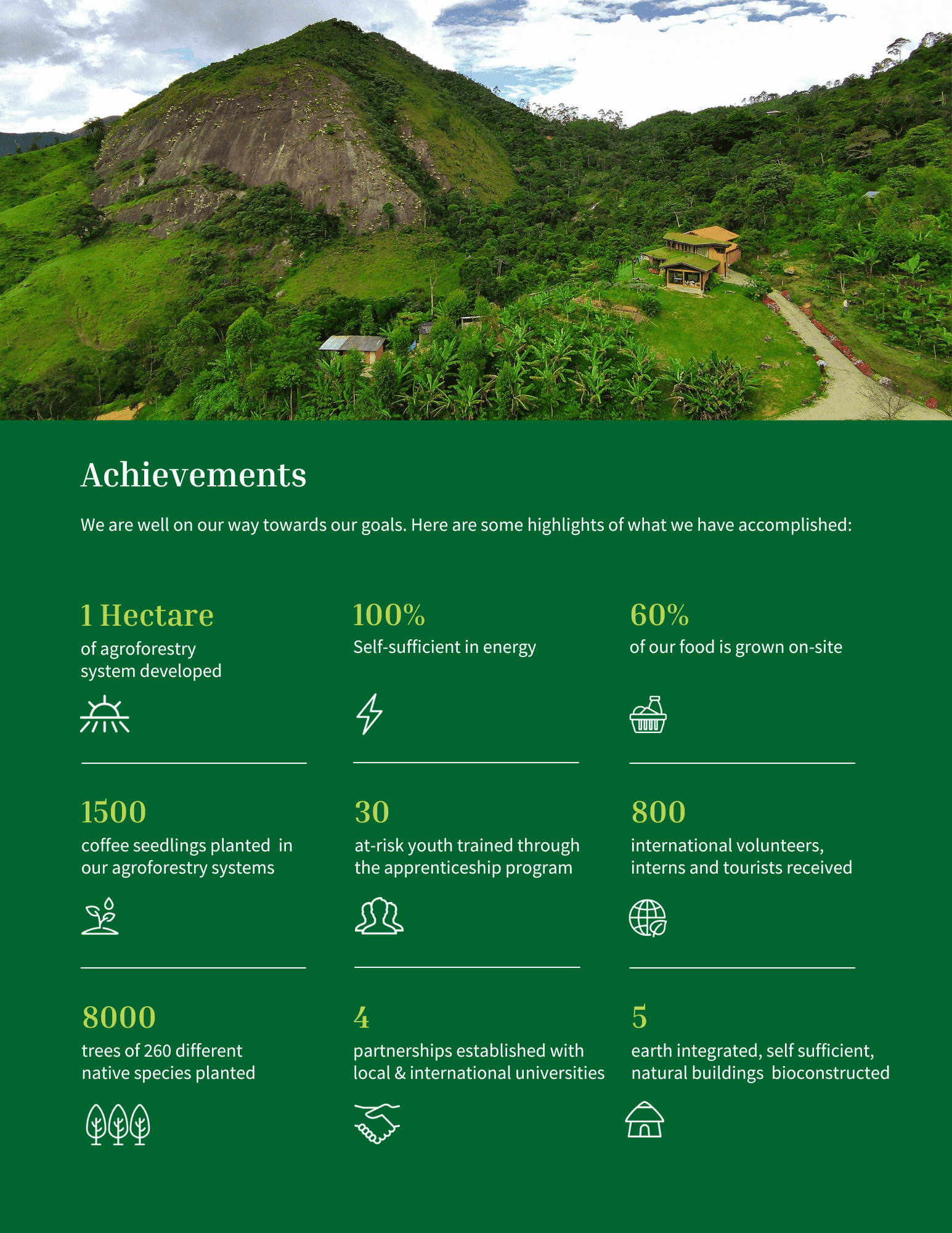 Achievements

We are well on our way towards our goals. Here are some highlights of what we have accomplished:

1 Hectare
of agroforestry system developed

100%
Self-sufficient in energy

60%
of our food is grown on-site

1500
coffee seedlings planted in our agroforestry systems

30
at-risk youth trained through the apprenticeship program

800
international volunteers, interns and tourists received

8000
trees of 260 different native species planted

4
partnerships established with local & international universities

5
earth integrated, self sufficient, natural buildings bioconstructed